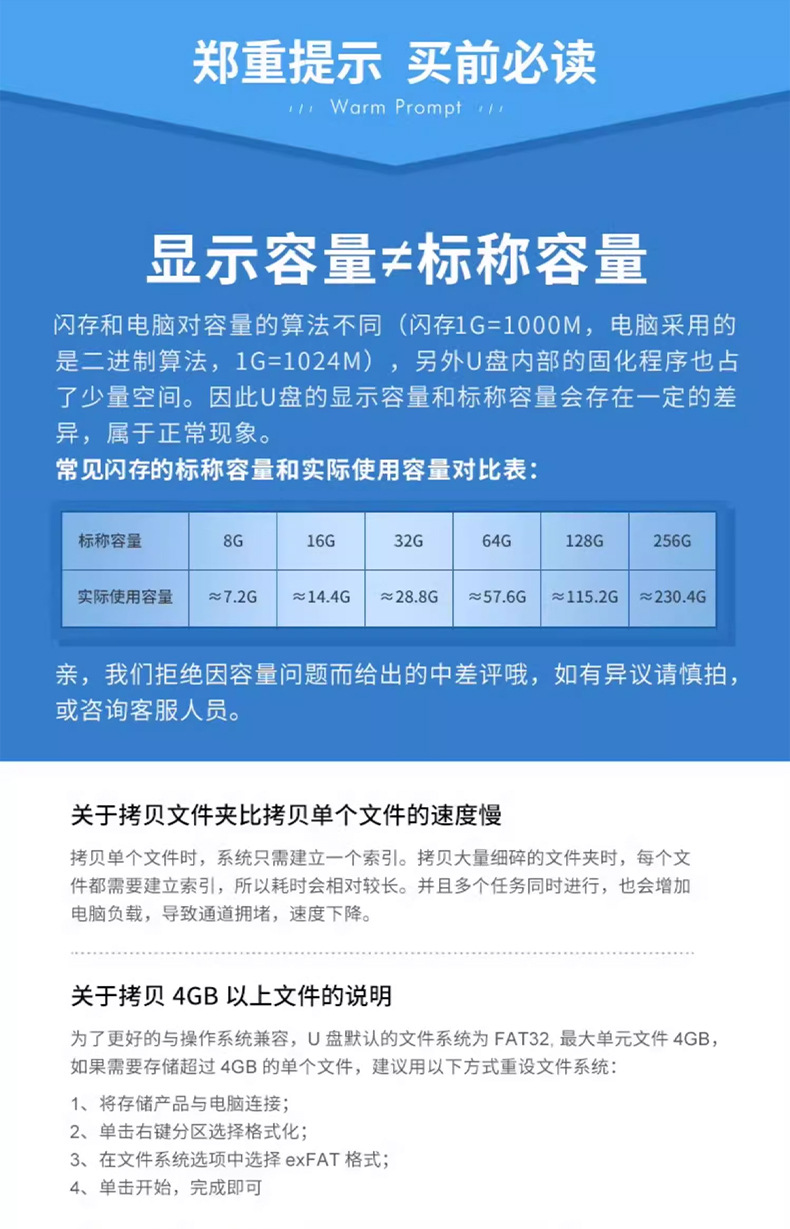 郑重提示 买前必读

Warm Prompt

显示容量≠标称容量

闪存和电脑对容量的算法不同（闪存1G=1000M，电脑采用的是二进制算法，1G=1024M），另外U盘内部的固化程序也占了少量空间。因此U盘的显示容量和标称容量会存在一定的差异，属于正常现象。

常见闪存的标称容量和实际使用容量对比表：

| 标称容量 | 8G | 16G | 32G | 64G | 128G | 256G |
|---|---|---|---|---|---|---|
| 实际使用容量 | ≈7.2G | ≈14.4G | ≈28.8G | ≈57.6G | ≈115.2G | ≈230.4G |

亲，我们拒绝因容量问题而给出的中差评哦，如有异议请慎拍，或咨询客服人员。

关于拷贝文件夹比拷贝单个文件的速度慢

拷贝单个文件时，系统只需建立一个索引。拷贝大量细碎的文件夹时，每个文件都需要建立索引，所以耗时会相对较长。并且多个任务同时进行，也会增加电脑负载，导致通道拥堵，速度下降。

关于拷贝 4GB 以上文件的说明

为了更好的与操作系统兼容，U 盘默认的文件系统为 FAT32, 最大单元文件 4GB，如果需要存储超过 4GB 的单个文件，建议用以下方式重设文件系统：

1、将存储产品与电脑连接；
2、单击右键分区选择格式化；
3、在文件系统选项中选择 exFAT 格式；
4、单击开始，完成即可